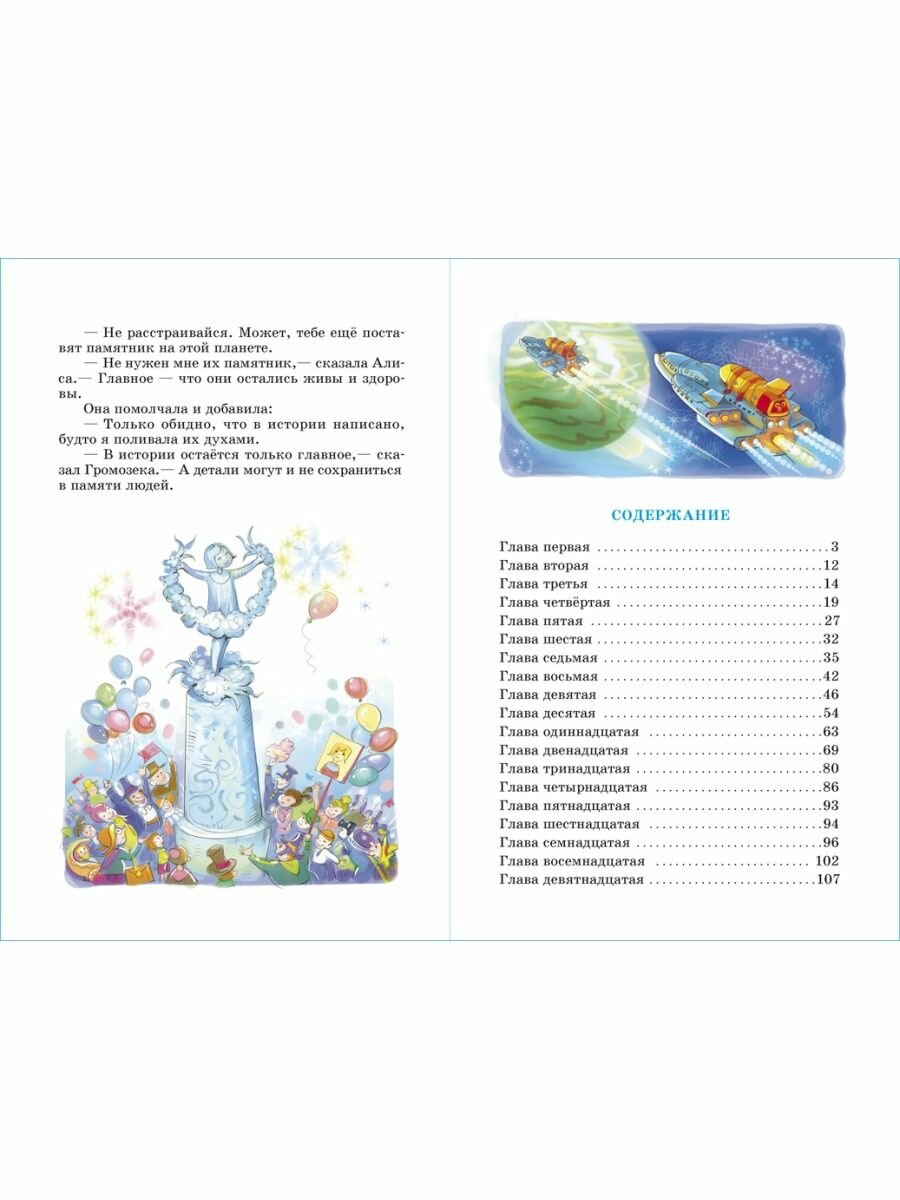 — Не расстраивайся. Может, тебе ещё поставят памятник на этой планете.

— Не нужен мне их памятник,— сказала Алиса.— Главное — что они остались живы и здоровы.

Она помолчала и добавила:

— Только обидно, что в истории написано, будто я поливала их духами.

— В истории остаётся только главное,— сказал Громозека.— А детали могут и не сохраниться в памяти людей.

СОДЕРЖАНИЕ

Глава первая 3
Глава вторая 12
Глава третья 14
Глава четвёртая 19
Глава пятая 27
Глава шестая 32
Глава седьмая 35
Глава восьмая 42
Глава девятая 46
Глава десятая 54
Глава одиннадцатая 63
Глава двенадцатая 69
Глава тринадцатая 80
Глава четырнадцатая 86
Глава пятнадцатая 93
Глава шестнадцатая 94
Глава семнадцатая 96
Глава восемнадцатая 102
Глава девятнадцатая 107